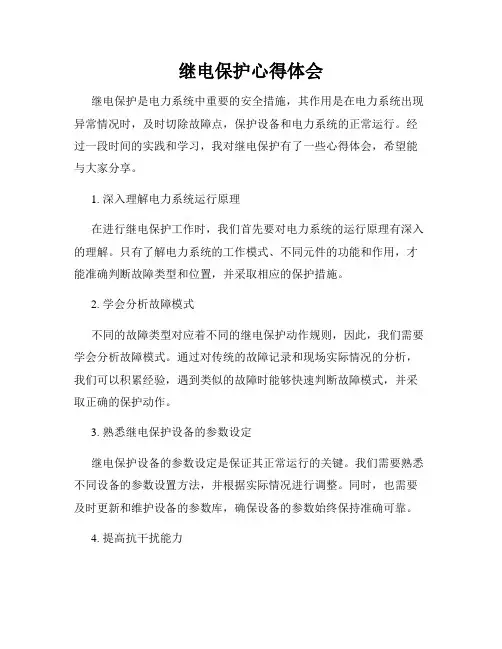 继电保护心得体会

继电保护是电力系统中重要的安全措施，其作用是在电力系统出现异常情况时，及时切除故障点，保护设备和电力系统的正常运行。经过一段时间的实践和学习，我对继电保护有了一些心得体会，希望能与大家分享。

1. 深入理解电力系统运行原理

在进行继电保护工作时，我们首先要对电力系统的运行原理有深入的理解。只有了解电力系统的工作模式、不同元件的功能和作用，才能准确判断故障类型和位置，并采取相应的保护措施。

2. 学会分析故障模式

不同的故障类型对应着不同的继电保护动作规则，因此，我们需要学会分析故障模式。通过对传统的故障记录和现场实际情况的分析，我们可以积累经验，遇到类似的故障时能够快速判断故障模式，并采取正确的保护动作。

3. 熟悉继电保护设备的参数设定

继电保护设备的参数设定是保证其正常运行的关键。我们需要熟悉不同设备的参数设置方法，并根据实际情况进行调整。同时，也需要及时更新和维护设备的参数库，确保设备的参数始终保持准确可靠。

4. 提高抗干扰能力